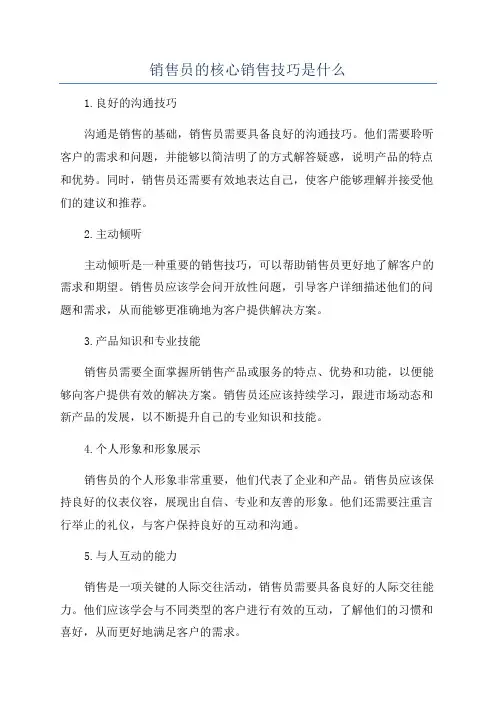 销售员的核心销售技巧是什么

1.良好的沟通技巧

沟通是销售的基础，销售员需要具备良好的沟通技巧。他们需要聆听客户的需求和问题，并能够以简洁明了的方式解答疑惑，说明产品的特点和优势。同时，销售员还需要有效地表达自己，使客户能够理解并接受他们的建议和推荐。

2.主动倾听

主动倾听是一种重要的销售技巧，可以帮助销售员更好地了解客户的需求和期望。销售员应该学会问开放性问题，引导客户详细描述他们的问题和需求，从而能够更准确地为客户提供解决方案。

3.产品知识和专业技能

销售员需要全面掌握所销售产品或服务的特点、优势和功能，以便能够向客户提供有效的解决方案。销售员还应该持续学习，跟进市场动态和新产品的发展，以不断提升自己的专业知识和技能。

4.个人形象和形象展示

销售员的个人形象非常重要，他们代表了企业和产品。销售员应该保持良好的仪表仪容，展现出自信、专业和友善的形象。他们还需要注重言行举止的礼仪，与客户保持良好的互动和沟通。

5.与人互动的能力

销售是一项关键的人际交往活动，销售员需要具备良好的人际交往能力。他们应该学会与不同类型的客户进行有效的互动，了解他们的习惯和喜好，从而更好地满足客户的需求。